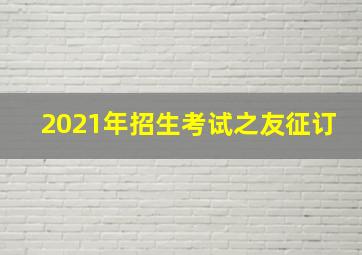 2021年招生考试之友征订